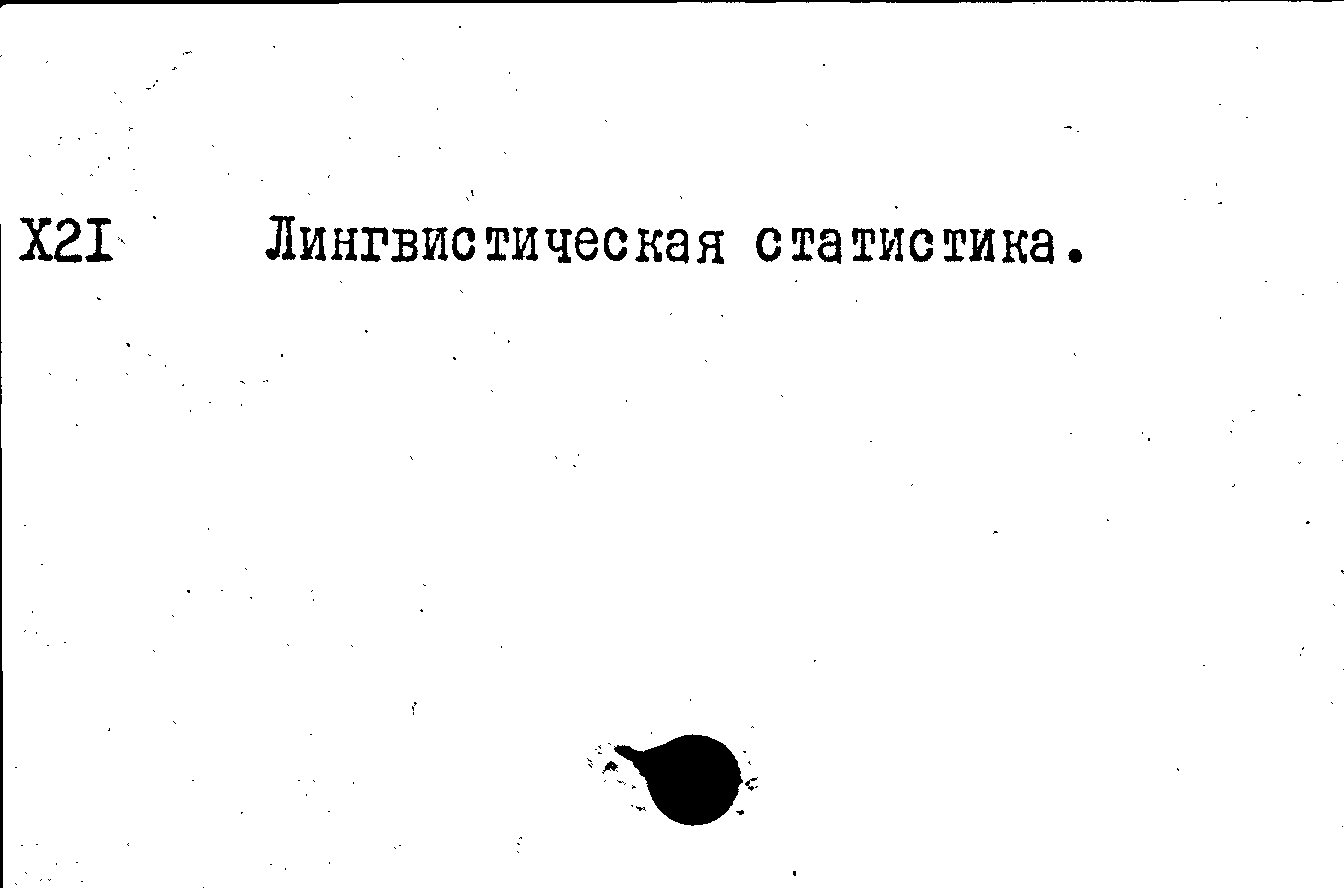 X2I Лингвистическая статистика.